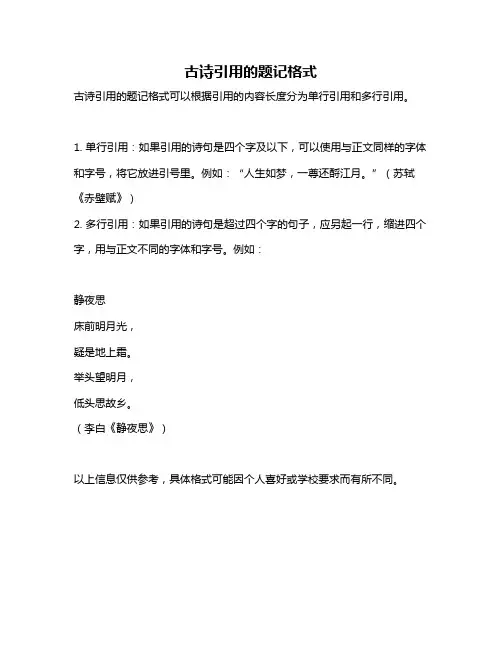 古诗引用的题记格式

古诗引用的题记格式可以根据引用的内容长度分为单行引用和多行引用。

1. 单行引用：如果引用的诗句是四个字及以下，可以使用与正文同样的字体和字号，将它放进引号里。例如：“人生如梦，一尊还酹江月。”（苏轼《赤壁赋》）

2. 多行引用：如果引用的诗句是超过四个字的句子，应另起一行，缩进四个字，用与正文不同的字体和字号。例如：

静夜思

床前明月光，

疑是地上霜。

举头望明月，

低头思故乡。

（李白《静夜思》）

以上信息仅供参考，具体格式可能因个人喜好或学校要求而有所不同。